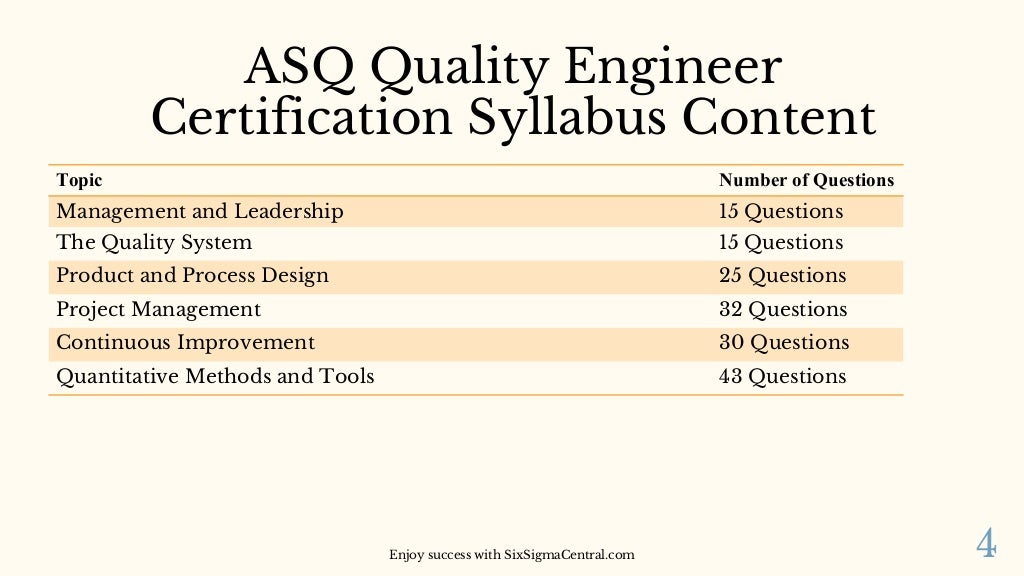 ASQ Quality Engineer Certification Syllabus Content

| Topic | Number of Questions |
|---|---|
| Management and Leadership | 15 Questions |
| The Quality System | 15 Questions |
| Product and Process Design | 25 Questions |
| Project Management | 32 Questions |
| Continuous Improvement | 30 Questions |
| Quantitative Methods and Tools | 43 Questions |

Enjoy success with SixSigmaCentral.com

4